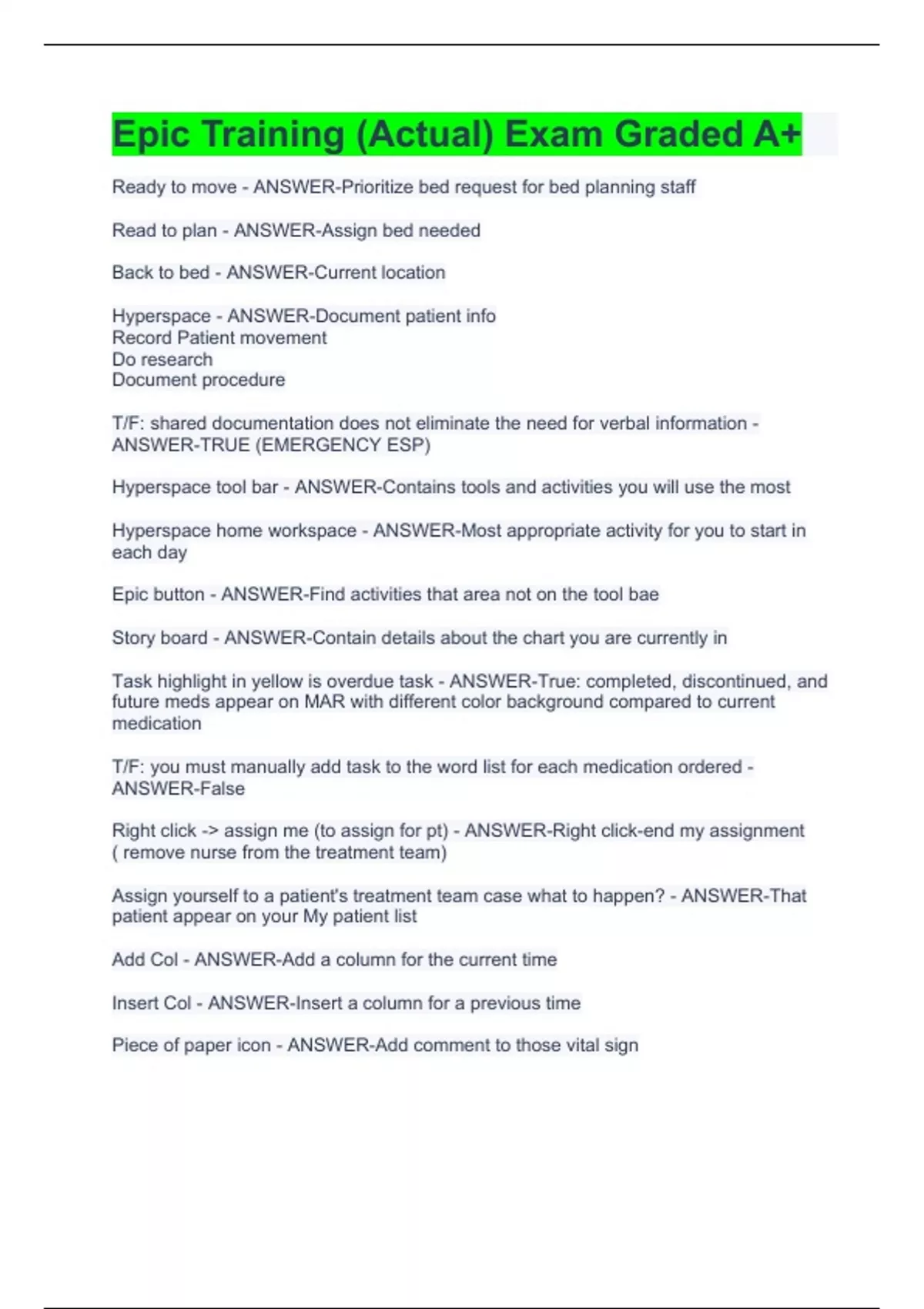 Epic Training (Actual) Exam Graded A+

Ready to move - ANSWER-Prioritize bed request for bed planning staff

Read to plan - ANSWER-Assign bed needed

Back to bed - ANSWER-Current location

Hyperspace - ANSWER-Document patient info
Record Patient movement
Do research
Document procedure

T/F: shared documentation does not eliminate the need for verbal information - ANSWER-TRUE (EMERGENCY ESP)

Hyperspace tool bar - ANSWER-Contains tools and activities you will use the most

Hyperspace home workspace - ANSWER-Most appropriate activity for you to start in each day

Epic button - ANSWER-Find activities that area not on the tool bae

Story board - ANSWER-Contain details about the chart you are currently in

Task highlight in yellow is overdue task - ANSWER-True: completed, discontinued, and future meds appear on MAR with different color background compared to current medication

T/F: you must manually add task to the word list for each medication ordered - ANSWER-False

Right click -> assign me (to assign for pt) - ANSWER-Right click-end my assignment ( remove nurse from the treatment team)

Assign yourself to a patient's treatment team case what to happen? - ANSWER-That patient appear on your My patient list

Add Col - ANSWER-Add a column for the current time

Insert Col - ANSWER-Insert a column for a previous time

Piece of paper icon - ANSWER-Add comment to those vital sign